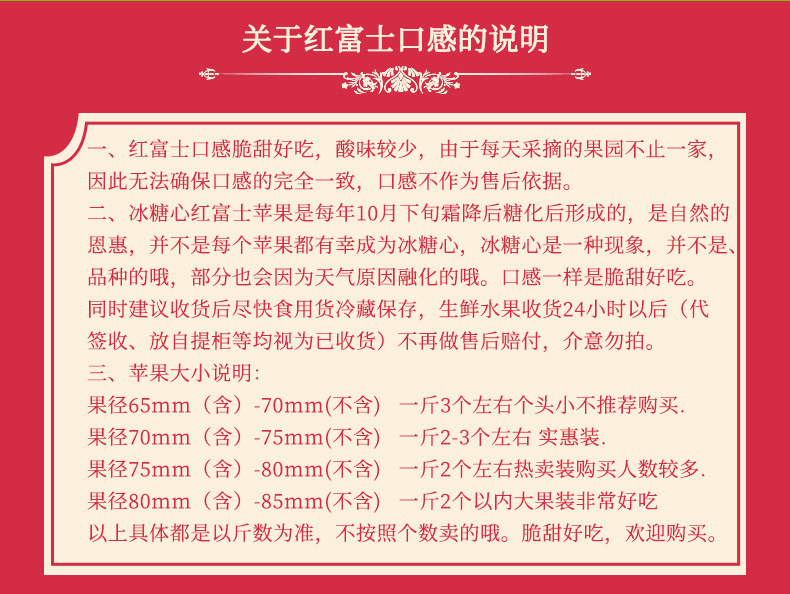 关于红富士口感的说明

一、红富士口感脆甜好吃，酸味较少，由于每天采摘的果园不止一家，因此无法确保口感的完全一致，口感不作为售后依据。

二、冰糖心红富士苹果是每年10月下旬霜降后糖化后形成的，是自然的恩惠，并不是每个苹果都有幸成为冰糖心，冰糖心是一种现象，并不是、品种的哦，部分也会因为天气原因融化的哦。口感一样是脆甜好吃。同时建议收货后尽快食用货冷藏保存，生鲜水果收货24小时以后（代签收、放自提柜等均视为已收货）不再做售后赔付，介意勿拍。

三、苹果大小说明：
果径65mm（含）-70mm(不含) 一斤3个左右个头小不推荐购买.
果径70mm（含）-75mm(不含) 一斤2-3个左右 实惠装.
果径75mm（含）-80mm(不含) 一斤2个左右热卖装购买人数较多.
果径80mm（含）-85mm(不含) 一斤2个以内大果装非常好吃
以上具体都是以斤数为准，不按照个数卖的哦。脆甜好吃，欢迎购买。